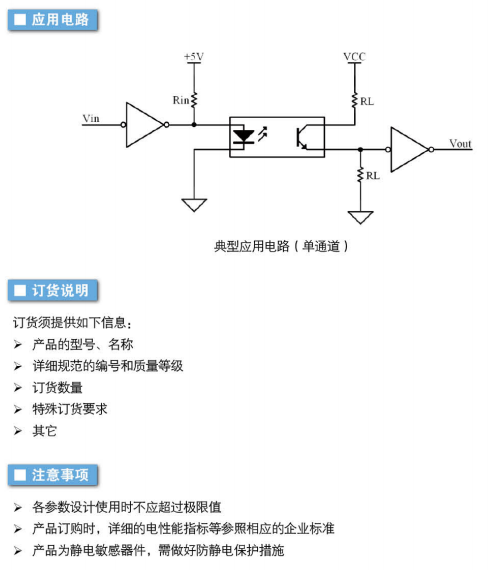 ■ 应用电路

+5V

VCC

Rin

RL

Vin

Vout

RL

典型应用电路（单通道）

■ 订货说明

订货须提供如下信息：

➢ 产品的型号、名称

➢ 详细规范的编号和质量等级

➢ 订货数量

➢ 特殊订货要求

➢ 其它

■ 注意事项

➢ 各参数设计使用时不应超过极限值

➢ 产品订购时，详细的电性能指标等参照相应的企业标准

➢ 产品为静电敏感器件，需做好防静电保护措施